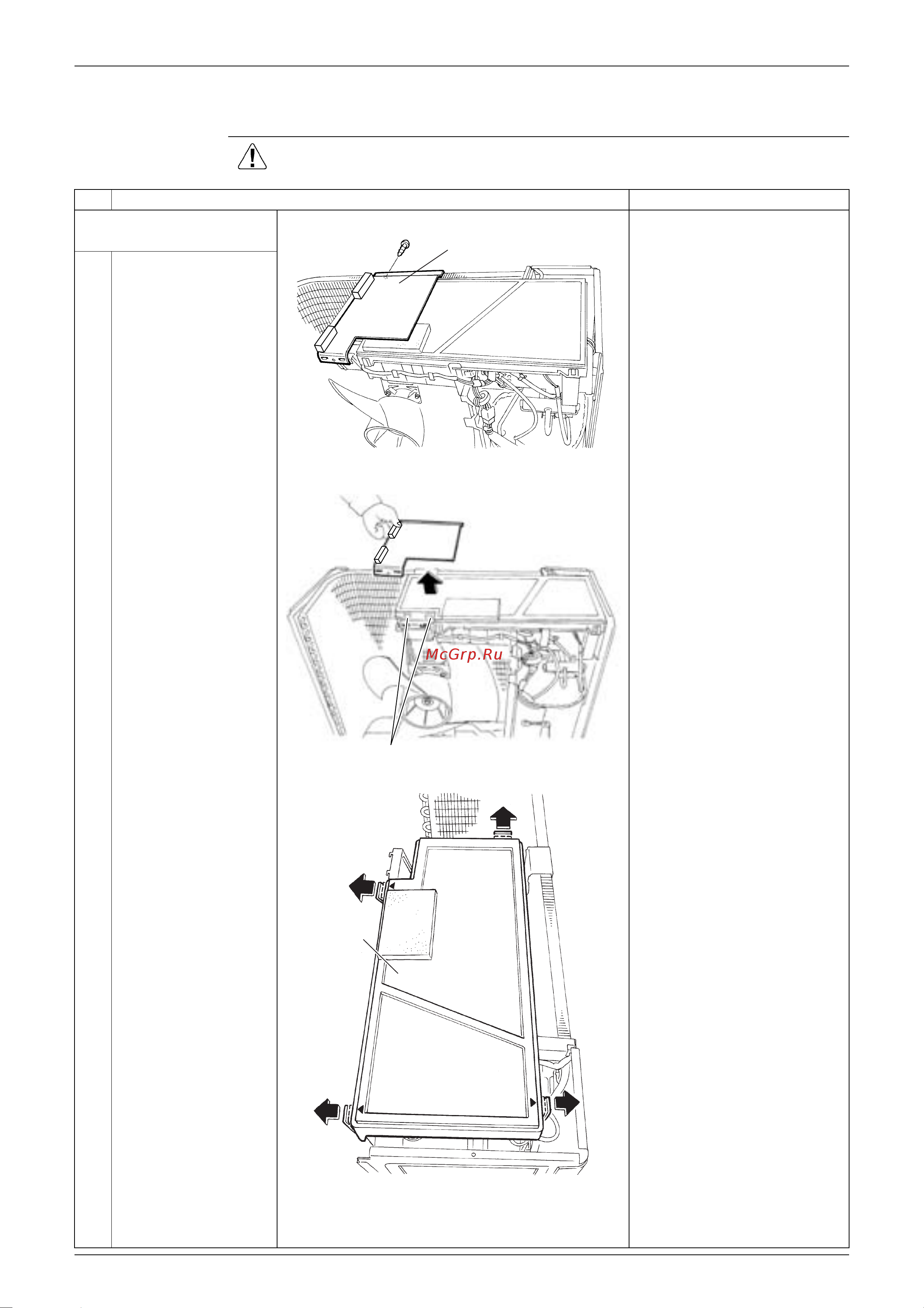 McGrp.Ru